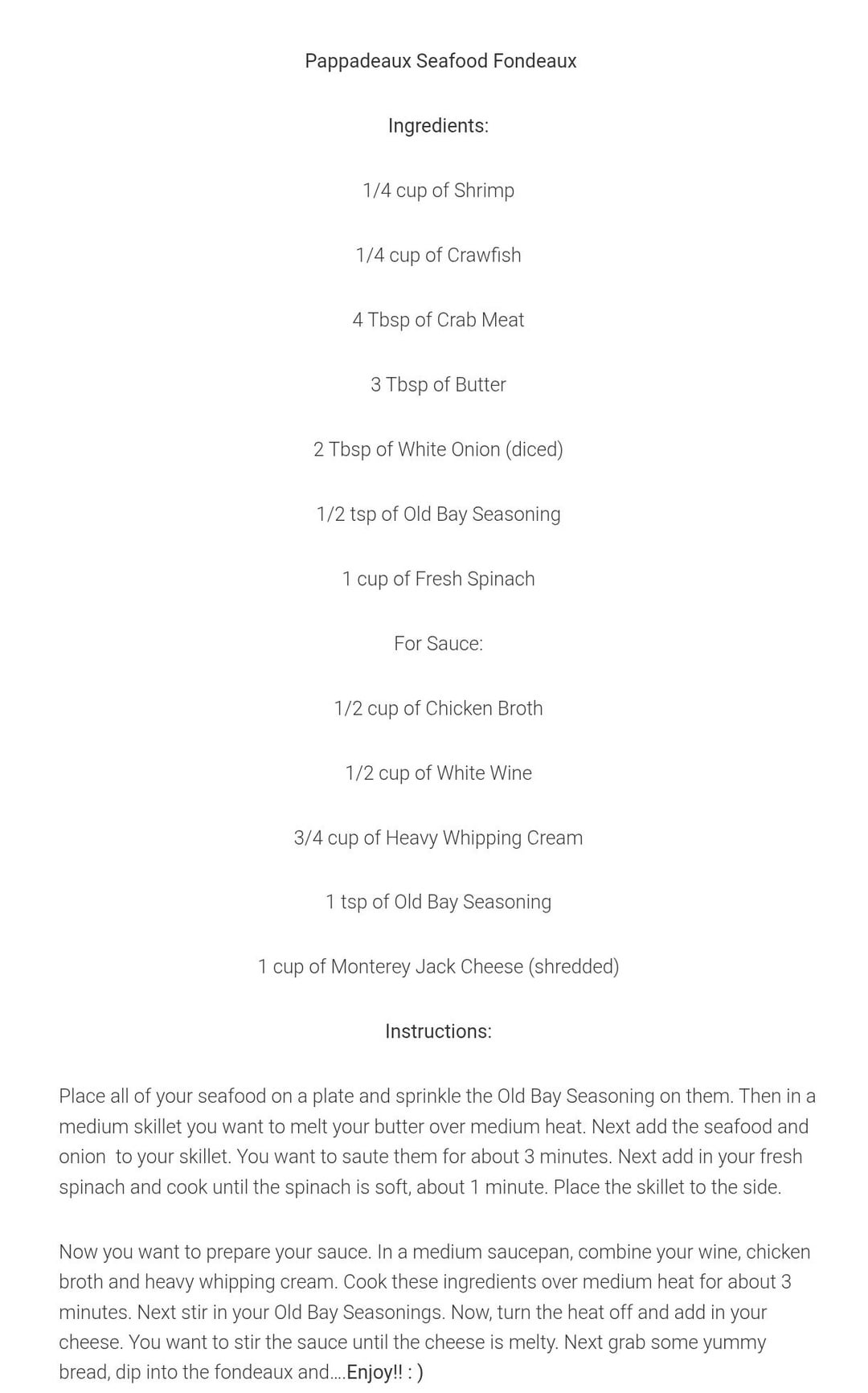 Pappadeaux Seafood Fondeaux

Ingredients:

1/4 cup of Shrimp

1/4 cup of Crawfish

4 Tbsp of Crab Meat

3 Tbsp of Butter

2 Tbsp of White Onion (diced)

1/2 tsp of Old Bay Seasoning

1 cup of Fresh Spinach

For Sauce:

1/2 cup of Chicken Broth

1/2 cup of White Wine

3/4 cup of Heavy Whipping Cream

1 tsp of Old Bay Seasoning

1 cup of Monterey Jack Cheese (shredded)

Instructions:

Place all of your seafood on a plate and sprinkle the Old Bay Seasoning on them. Then in a medium skillet you want to melt your butter over medium heat. Next add the seafood and onion to your skillet. You want to saute them for about 3 minutes. Next add in your fresh spinach and cook until the spinach is soft, about 1 minute. Place the skillet to the side.

Now you want to prepare your sauce. In a medium saucepan, combine your wine, chicken broth and heavy whipping cream. Cook these ingredients over medium heat for about 3 minutes. Next stir in your Old Bay Seasonings. Now, turn the heat off and add in your cheese. You want to stir the sauce until the cheese is melty. Next grab some yummy bread, dip into the fondeaux and....Enjoy!! : )